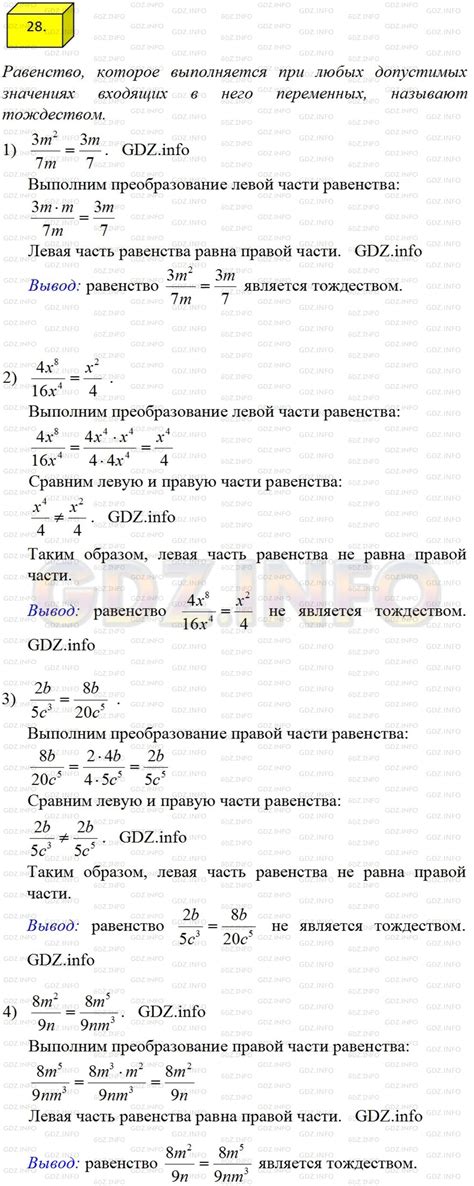 28.

Равенство, которое выполняется при любых допустимых значениях входящих в него переменных, называют тождеством.

1) $\frac{3m^2}{7m} = \frac{3m}{7}$. GDZ.info

Выполним преобразование левой части равенства:

$\frac{3m \cdot m}{7m} = \frac{3m}{7}$

Левая часть равенства равна правой части. GDZ.info

Вывод: равенство $\frac{3m^2}{7m} = \frac{3m}{7}$ является тождеством.

2) $\frac{4x^8}{16x^4} = \frac{x^2}{4}$.

Выполним преобразование левой части равенства:

$\frac{4x^8}{16x^4} = \frac{4x^4 \cdot x^4}{4 \cdot 4x^4} = \frac{x^4}{4}$

Сравним левую и правую части равенства:

$\frac{x^4}{4} \neq \frac{x^2}{4}$. GDZ.info

Таким образом, левая часть равенства не равна правой части.

Вывод: равенство $\frac{4x^8}{16x^4} = \frac{x^2}{4}$ не является тождеством. GDZ.info

3) $\frac{2b}{5c^3} = \frac{8b}{20c^5}$.

Выполним преобразование правой части равенства:

$\frac{8b}{20c^5} = \frac{2 \cdot 4b}{4 \cdot 5c^5} = \frac{2b}{5c^5}$

Сравним левую и правую части равенства:

$\frac{2b}{5c^3} \neq \frac{2b}{5c^5}$. GDZ.info

Таким образом, левая часть равенства не равна правой части.

Вывод: равенство $\frac{2b}{5c^3} = \frac{8b}{20c^5}$ не является тождеством. GDZ.info

4) $\frac{8m^2}{9n} = \frac{8m^5}{9nm^3}$. GDZ.info

Выполним преобразование правой части равенства:

$\frac{8m^5}{9nm^3} = \frac{8m^3 \cdot m^2}{9nm^3} = \frac{8m^2}{9n}$

Левая часть равенства равна правой части. GDZ.info

Вывод: равенство $\frac{8m^2}{9n} = \frac{8m^5}{9nm^3}$ является тождеством.